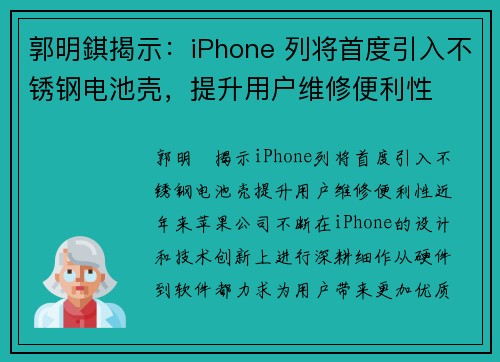 郭明錤揭示：iPhone 列将首度引入不锈钢电池壳，提升用户维修便利性

郭明 揭示iPhone列将首度引入不锈钢电池壳提升用户维修便利性近年来苹果公司不断在iPhone的设计和技术创新上进行深耕细作从硬件到软件都力求为用户带来更加优质